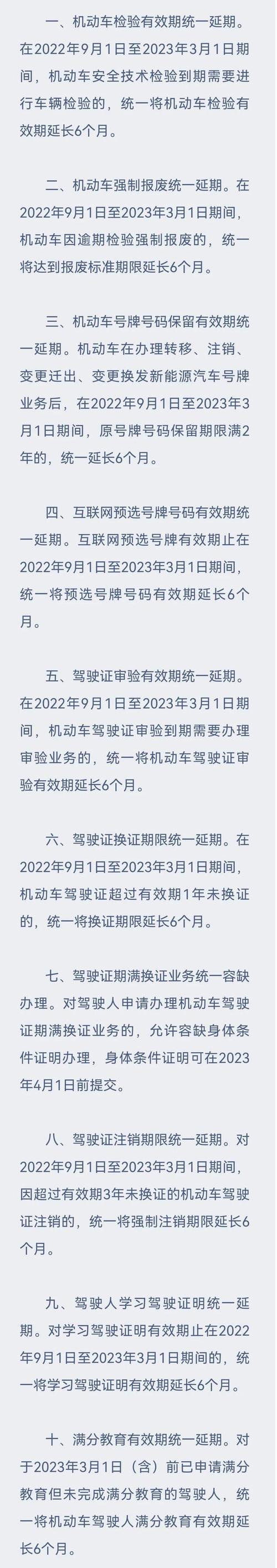 一、机动车检验有效期统一延期。在2022年9月1日至2023年3月1日期间，机动车安全技术检验到期需要进行车辆检验的，统一将机动车检验有效期延长6个月。

二、机动车强制报废统一延期。在2022年9月1日至2023年3月1日期间，机动车因逾期检验强制报废的，统一将达到报废标准期限延长6个月。

三、机动车号牌号码保留有效期统一延期。机动车在办理转移、注销、变更迁出、变更换发新能源汽车号牌业务后，在2022年9月1日至2023年3月1日期间，原号牌号码保留期限满2年的，统一延长6个月。

四、互联网预选号牌号码有效期统一延期。互联网预选号牌有效期止在2022年9月1日至2023年3月1日期间，统一将预选号牌号码有效期延长6个月。

五、驾驶证审验有效期统一延期。在2022年9月1日至2023年3月1日期间，机动车驾驶证审验到期需要办理审验业务的，统一将机动车驾驶证审验有效期延长6个月。

六、驾驶证换证期限统一延期。在2022年9月1日至2023年3月1日期间，机动车驾驶证超过有效期1年未换证的，统一将换证期限延长6个月。

七、驾驶证期满换证业务统一容缺办理。对驾驶人申请办理机动车驾驶证期满换证业务的，允许容缺身体条件证明办理，身体条件证明可在2023年4月1日前提交。

八、驾驶证注销期限统一延期。对2022年9月1日至2023年3月1日期间，因超过有效期3年未换证的机动车驾驶证注销的，统一将强制注销期限延长6个月。

九、驾驶人学习驾驶证明统一延期。对学习驾驶证明有效期止在2022年9月1日至2023年3月1日期间的，统一将学习驾驶证明有效期延长6个月。

十、满分教育有效期统一延期。对于2023年3月1日（含）前已申请满分教育但未完成满分教育的驾驶人，统一将机动车驾驶人满分教育有效期延长6个月。